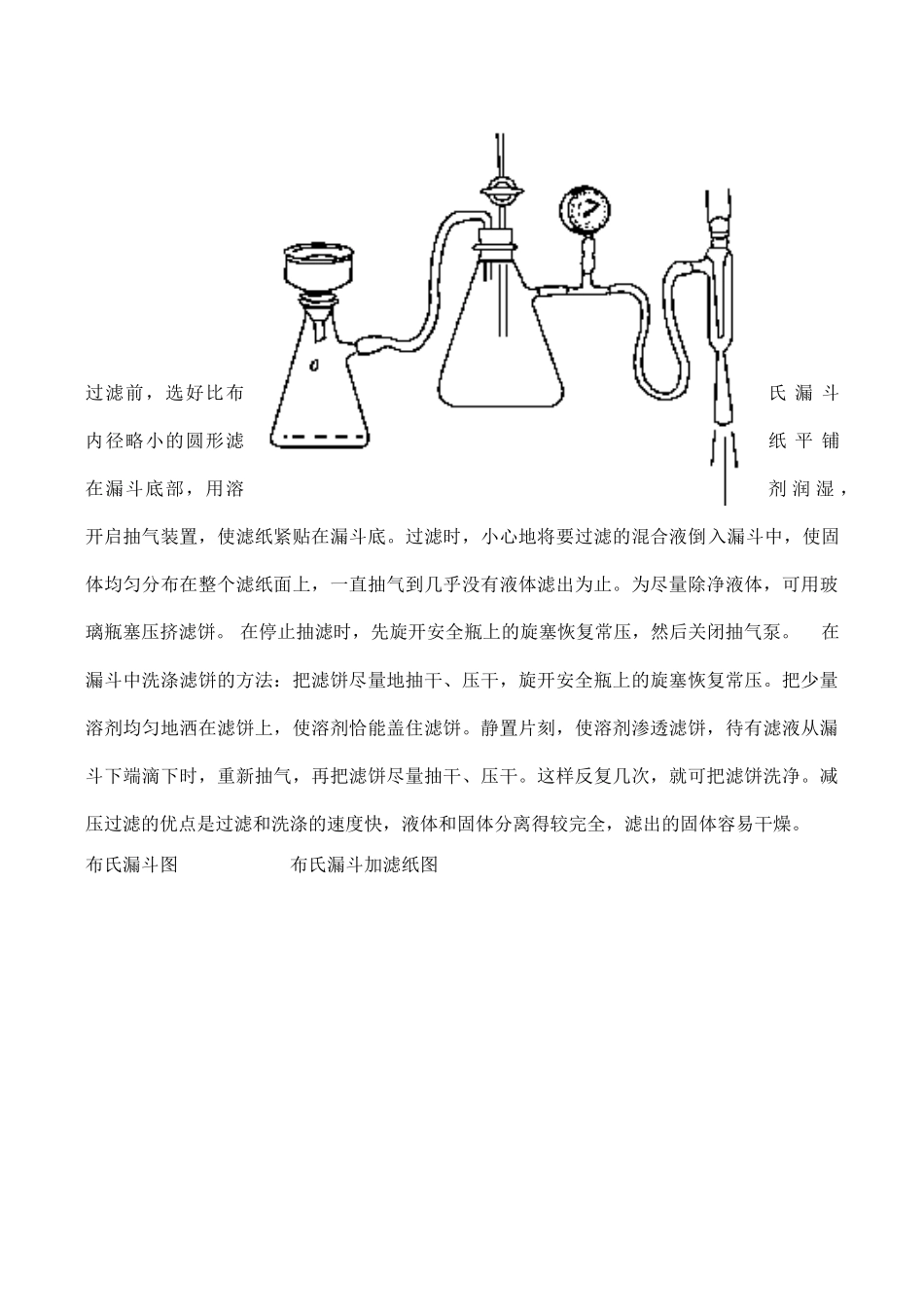 过滤前，选好比布氏漏斗内径略小的圆形滤纸平铺在漏斗底部，用溶剂润湿，开启抽气装置，使滤纸紧贴在漏斗底。过滤时，小心地将要过滤的混合液倒入漏斗中，使固体均匀分布在整个滤纸面上，一直抽气到几乎没有液体滤出为止。为尽量除净液体，可用玻璃瓶塞压挤滤饼。 在停止抽滤时，先旋开安全瓶上的旋塞恢复常压，然后关闭抽气泵。 在漏斗中洗涤滤饼的方法：把滤饼尽量地抽干、压干，旋开安全瓶上的旋塞恢复常压。把少量溶剂均匀地洒在滤饼上，使溶剂恰能盖住滤饼。静置片刻，使溶剂渗透滤饼，待有滤液从漏斗下端滴下时，重新抽气，再把滤饼尽量抽干、压干。这样反复几次，就可把滤饼洗净。减压过滤的优点是过滤和洗涤的速度快，液体和固体分离得较完全，滤出的固体容易干燥。

布氏漏斗图 布氏漏斗加滤纸图